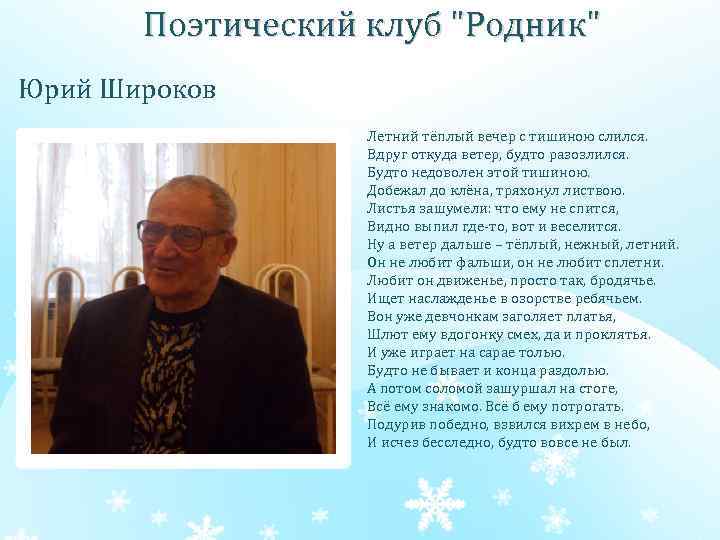 Поэтический клуб "Родник"

Юрий Широков

Летний тёплый вечер с тишиною слился.
Вдруг откуда ветер, будто разозлился.
Будто недоволен этой тишиною.
Добежал до клёна, тряхонул листвою.
Листья зашумели: что ему не спится,
Видно выпил где-то, вот и веселится.
Ну а ветер дальше – тёплый, нежный, летний.
Он не любит фальши, он не любит сплетни.
Любит он движенье, просто так, бродячье.
Ищет наслажденье в озорстве ребячьем.
Вон уже девчонкам заголяет платья,
Шлют ему вдогонку смех, да и проклятья.
И уже играет на сарае толью.
Будто не бывает и конца раздолью.
А потом соломой зашуршал на стоге,
Всё ему знакомо. Всё б ему потрогать.
Подурив победно, взвился вихрем в небо,
И исчез бесследно, будто вовсе не был.